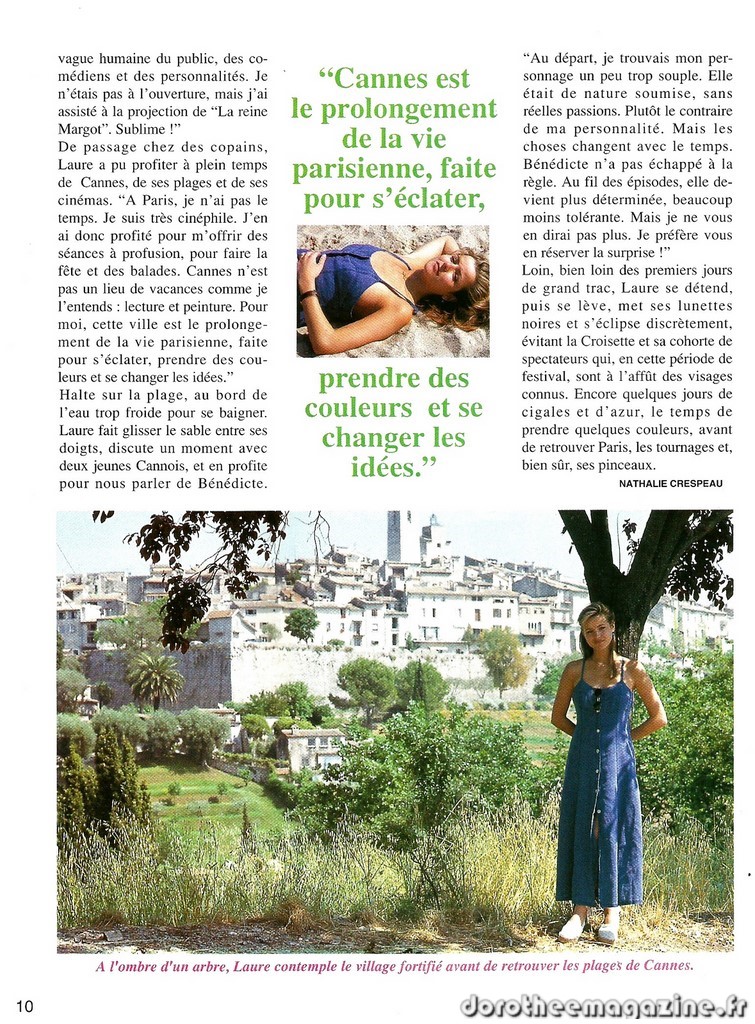 vague humaine du public, des comédiens et des personnalités. Je n'étais pas à l'ouverture, mais j'ai assisté à la projection de "La reine Margot". Sublime !"
De passage chez des copains, Laure a pu profiter à plein temps de Cannes, de ses plages et de ses cinémas. "A Paris, je n'ai pas le temps. Je suis très cinéphile. J'en ai donc profité pour m'offrir des séances à profusion, pour faire la fête et des balades. Cannes n'est pas un lieu de vacances comme je l'entends : lecture et peinture. Pour moi, cette ville est le prolongement de la vie parisienne, faite pour s'éclater, prendre des couleurs et se changer les idées."
Halte sur la plage, au bord de l'eau trop froide pour se baigner. Laure fait glisser le sable entre ses doigts, discute un moment avec deux jeunes Cannois, et en profite pour nous parler de Bénédicte.

"Cannes est le prolongement de la vie parisienne, faite pour s'éclater,

prendre des couleurs et se changer les idées."

"Au départ, je trouvais mon personnage un peu trop souple. Elle était de nature soumise, sans réelles passions. Plutôt le contraire de ma personnalité. Mais les choses changent avec le temps. Bénédicte n'a pas échappé à la règle. Au fil des épisodes, elle devient plus déterminée, beaucoup moins tolérante. Mais je ne vous en dirai pas plus. Je préfère vous en réserver la surprise !"
Loin, bien loin des premiers jours de grand trac, Laure se détend, puis se lève, met ses lunettes noires et s'éclipse discrètement, évitant la Croisette et sa cohorte de spectateurs qui, en cette période de festival, sont à l'affût des visages connus. Encore quelques jours de cigales et d'azur, le temps de prendre quelques couleurs, avant de retrouver Paris, les tournages et, bien sûr, ses pinceaux.
NATHALIE CRESPEAU

A l'ombre d'un arbre, Laure contemple le village fortifié avant de retrouver les plages de Cannes.

10

dorotheemagazine.fr